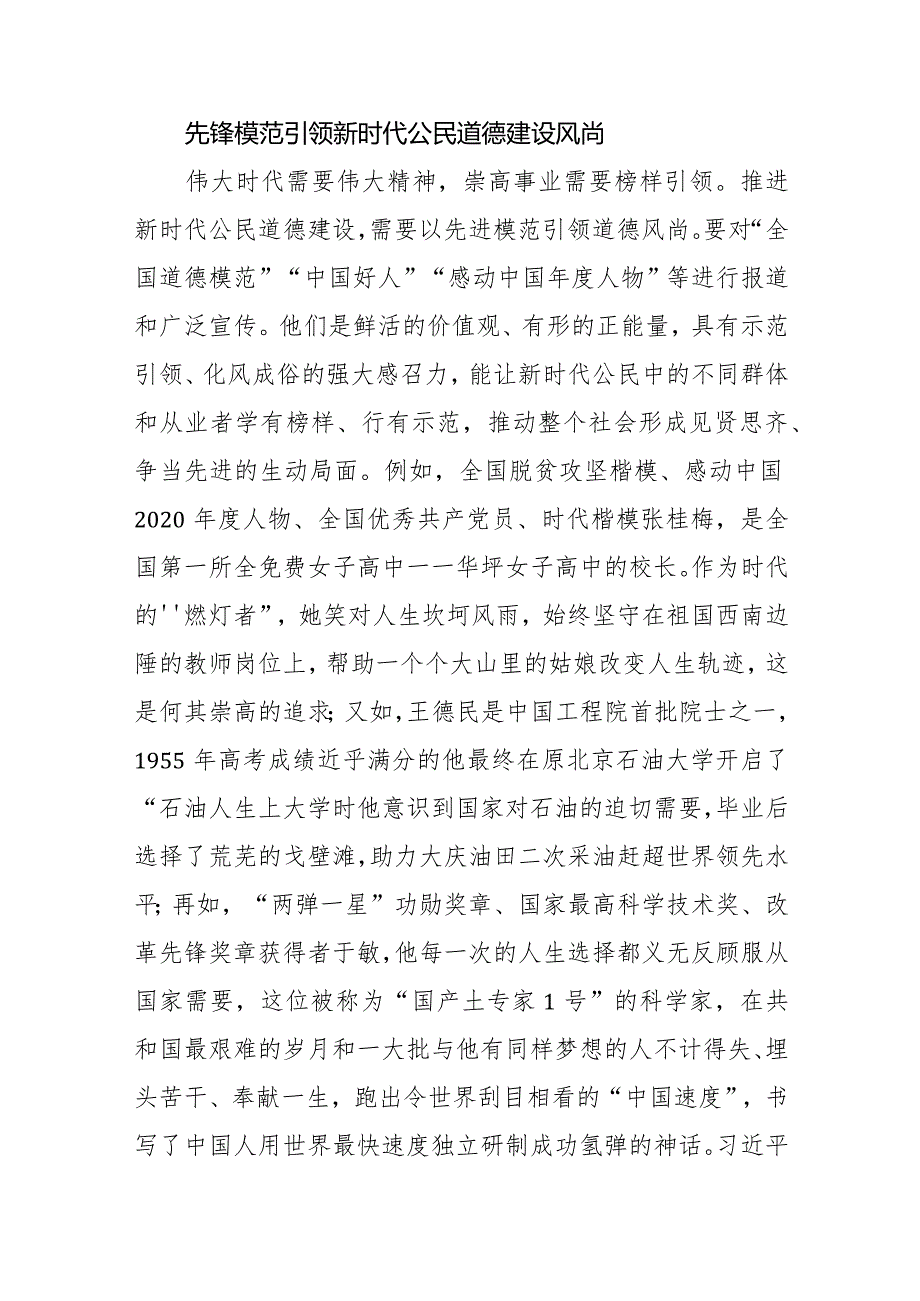 先锋模范引领新时代公民道德建设风尚

伟大时代需要伟大精神，崇高事业需要榜样引领。推进新时代公民道德建设，需要以先进模范引领道德风尚。要对“全国道德模范”“中国好人”“感动中国年度人物”等进行报道和广泛宣传。他们是鲜活的价值观、有形的正能量，具有示范引领、化风成俗的强大感召力，能让新时代公民中的不同群体和从业者学有榜样、行有示范，推动整个社会形成见贤思齐、争当先进的生动局面。例如，全国脱贫攻坚楷模、感动中国2020年度人物、全国优秀共产党员、时代楷模张桂梅，是全国第一所全免费女子高中一一华坪女子高中的校长。作为时代的''燃灯者”，她笑对人生坎坷风雨，始终坚守在祖国西南边陲的教师岗位上，帮助一个个大山里的姑娘改变人生轨迹，这是何其崇高的追求;又如，王德民是中国工程院首批院士之一，1955年高考成绩近乎满分的他最终在原北京石油大学开启了“石油人生上大学时他意识到国家对石油的迫切需要，毕业后选择了荒芜的戈壁滩，助力大庆油田二次采油赶超世界领先水平;再如，“两弹一星”功勋奖章、国家最高科学技术奖、改革先锋奖章获得者于敏，他每一次的人生选择都义无反顾服从国家需要，这位被称为“国产土专家1号”的科学家，在共和国最艰难的岁月和一大批与他有同样梦想的人不计得失、埋头苦干、奉献一生，跑出令世界刮目相看的“中国速度”，书写了中国人用世界最快速度独立研制成功氢弹的神话。习近平